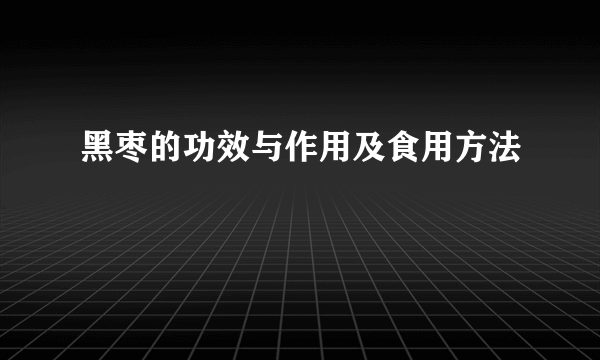 黑枣的功效与作用及食用方法